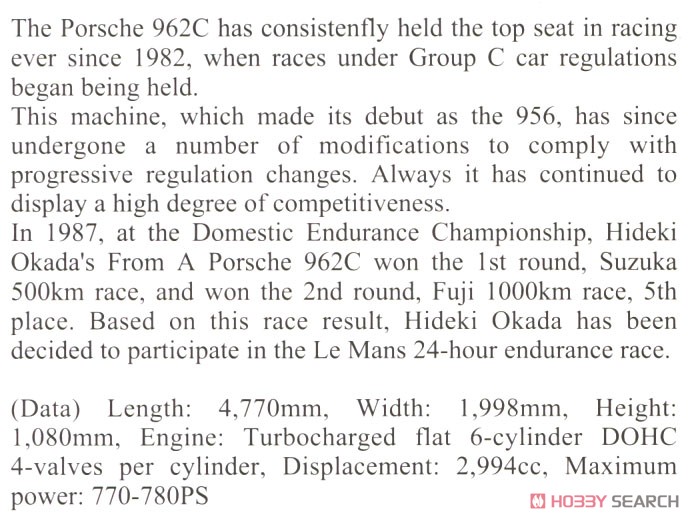 The Porsche 962C has consistenfly held the top seat in racing ever since 1982, when races under Group C car regulations began being held.
This machine, which made its debut as the 956, has since undergone a number of modifications to comply with progressive regulation changes. Always it has continued to display a high degree of competitiveness.
In 1987, at the Domestic Endurance Championship, Hideki Okada's From A Porsche 962C won the 1st round, Suzuka 500km race, and won the 2nd round, Fuji 1000km race, 5th place. Based on this race result, Hideki Okada has been decided to participate in the Le Mans 24-hour endurance race.

(Data) Length: 4,770mm, Width: 1,998mm, Height: 1,080mm, Engine: Turbocharged flat 6-cylinder DOHC 4-valves per cylinder, Displacement: 2,994cc, Maximum power: 770-780PS

HOBBY SEARCH